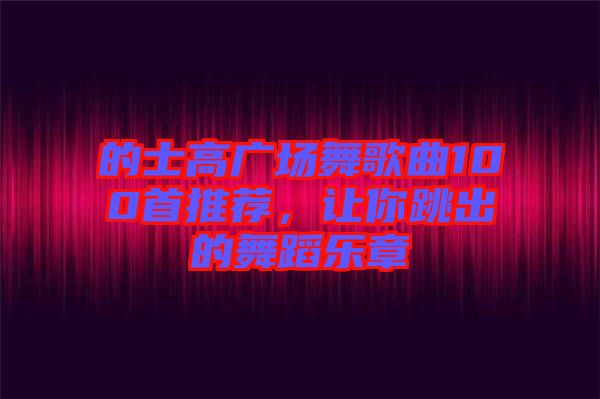 的士高广场舞歌曲100首推荐，让你跳出的舞蹈乐章